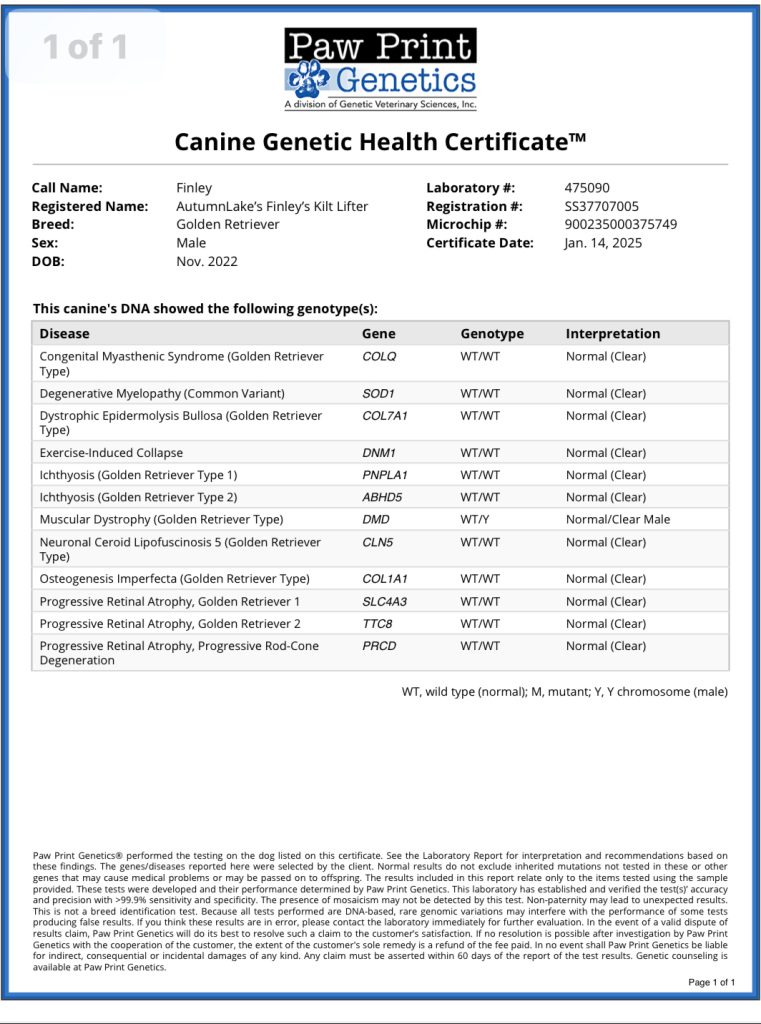 1 of 1

Paw Print Genetics
A division of Genetic Veterinary Sciences, Inc.

Canine Genetic Health Certificate™

Call Name: Finley
Registered Name: AutumnLake's Finley's Kilt Lifter
Breed: Golden Retriever
Sex: Male
DOB: Nov. 2022

Laboratory #: 475090
Registration #: SS37707005
Microchip #: 900235000375749
Certificate Date: Jan. 14, 2025

This canine's DNA showed the following genotype(s):

| Disease | Gene | Genotype | Interpretation |
|---|---|---|---|
| Congenital Myasthenic Syndrome (Golden Retriever Type) | COLQ | WT/WT | Normal (Clear) |
| Degenerative Myelopathy (Common Variant) | SOD1 | WT/WT | Normal (Clear) |
| Dystrophic Epidermolysis Bullosa (Golden Retriever Type) | COL7A1 | WT/WT | Normal (Clear) |
| Exercise-Induced Collapse | DNM1 | WT/WT | Normal (Clear) |
| Ichthyosis (Golden Retriever Type 1) | PNPLA1 | WT/WT | Normal (Clear) |
| Ichthyosis (Golden Retriever Type 2) | ABHD5 | WT/WT | Normal (Clear) |
| Muscular Dystrophy (Golden Retriever Type) | DMD | WT/Y | Normal/Clear Male |
| Neuronal Ceroid Lipofuscinosis 5 (Golden Retriever Type) | CLN5 | WT/WT | Normal (Clear) |
| Osteogenesis Imperfecta (Golden Retriever Type) | COL1A1 | WT/WT | Normal (Clear) |
| Progressive Retinal Atrophy, Golden Retriever 1 | SLC4A3 | WT/WT | Normal (Clear) |
| Progressive Retinal Atrophy, Golden Retriever 2 | TTC8 | WT/WT | Normal (Clear) |
| Progressive Retinal Atrophy, Progressive Rod-Cone Degeneration | PRCD | WT/WT | Normal (Clear) |

WT, wild type (normal); M, mutant; Y, Y chromosome (male)

Paw Print Genetics® performed the testing on the dog listed on this certificate. See the Laboratory Report for interpretation and recommendations based on these findings. The genes/diseases reported here were selected by the client. Normal results do not exclude inherited mutations not tested in these or other genes that may cause medical problems or may be passed on to offspring. The results included in this report relate only to the items tested using the sample provided. These tests were developed and their performance determined by Paw Print Genetics. This laboratory has established and verified the test(s)' accuracy and precision with >99.9% sensitivity and specificity. The presence of mosaicism may not be detected by this test. Non-paternity may lead to unexpected results. This is not a breed identification test. Because all tests performed are DNA-based, rare genomic variations may interfere with the performance of some tests producing false results. If you think these results are in error, please contact the laboratory immediately for further evaluation. In the event of a valid dispute of results claim, Paw Print Genetics will do its best to resolve such a claim to the customer's satisfaction. If no resolution is possible after investigation by Paw Print Genetics with the cooperation of the customer, the extent of the customer's sole remedy is a refund of the fee paid. In no event shall Paw Print Genetics be liable for indirect, consequential or incidental damages of any kind. Any claim must be asserted within 60 days of the report of the test results. Genetic counseling is available at Paw Print Genetics.

Page 1 of 1